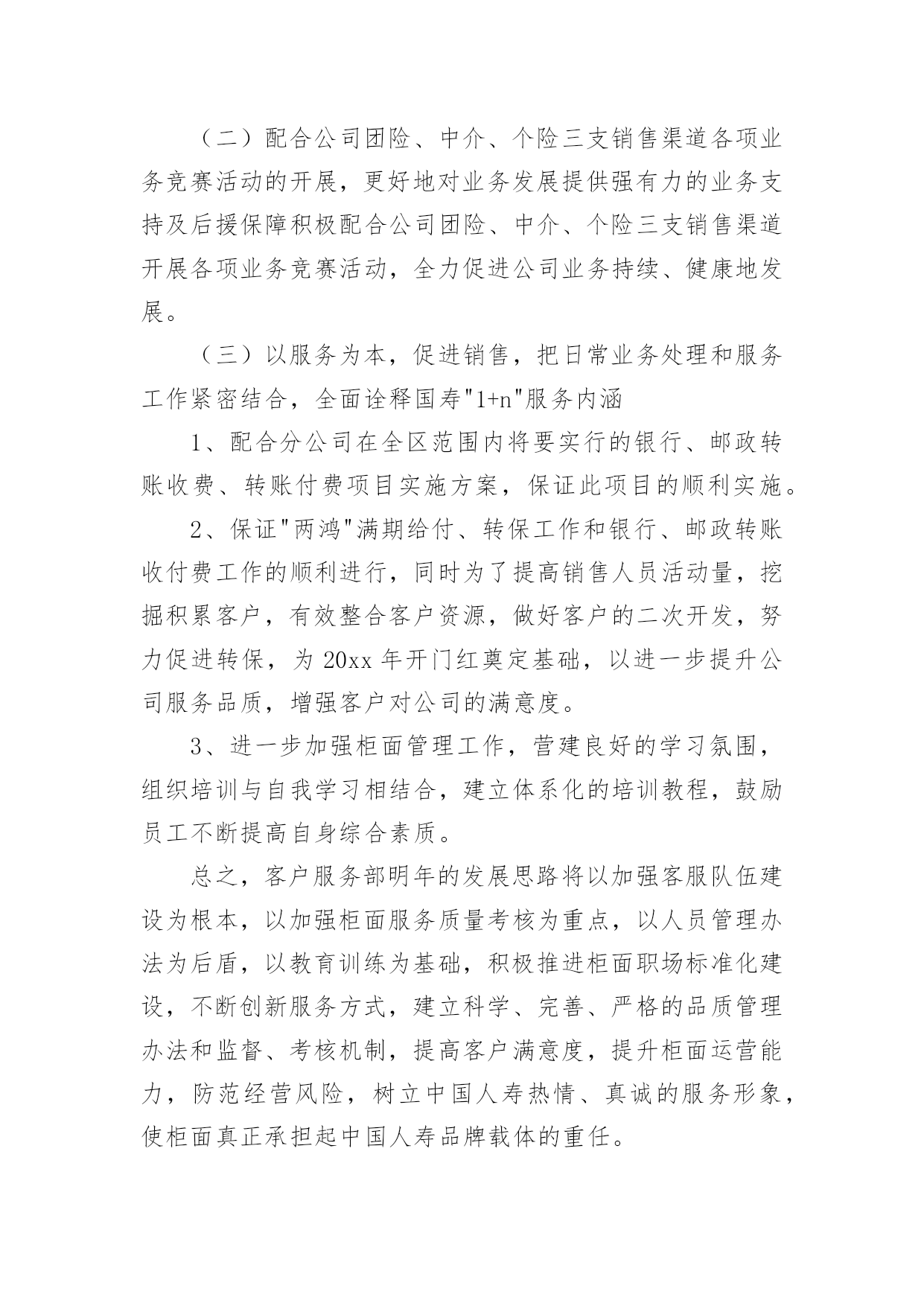 （二）配合公司团险、中介、个险三支销售渠道各项业务竞赛活动的开展，更好地对业务发展提供强有力的业务支持及后援保障积极配合公司团险、中介、个险三支销售渠道开展各项业务竞赛活动，全力促进公司业务持续、健康地发展。

（三）以服务为本，促进销售，把日常业务处理和服务工作紧密结合，全面诠释国寿"1+n"服务内涵

1、配合分公司在全区范围内将要实行的银行、邮政转账收费、转账付费项目实施方案，保证此项目的顺利实施。

2、保证"两鸿"满期给付、转保工作和银行、邮政转账收付费工作的顺利进行，同时为了提高销售人员活动量，挖掘积累客户，有效整合客户资源，做好客户的二次开发，努力促进转保，为 20xx 年开门红奠定基础，以进一步提升公司服务品质，增强客户对公司的满意度。

3、进一步加强柜面管理工作，营建良好的学习氛围，组织培训与自我学习相结合，建立体系化的培训教程，鼓励员工不断提高自身综合素质。

总之，客户服务部明年的发展思路将以加强客服队伍建设为根本，以加强柜面服务质量考核为重点，以人员管理办法为后盾，以教育训练为基础，积极推进柜面职场标准化建设，不断创新服务方式，建立科学、完善、严格的品质管理办法和监督、考核机制，提高客户满意度，提升柜面运营能力，防范经营风险，树立中国人寿热情、真诚的服务形象，使柜面真正承担起中国人寿品牌载体的重任。